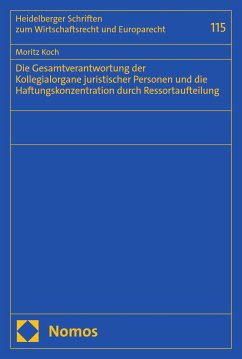 Heidelberger Schriften zum Wirtschaftsrecht und Europarecht

115

Moritz Koch

Die Gesamtverantwortung der Kollegialorgane juristischer Personen und die Haftungskonzentration durch Ressortaufteilung

Nomos